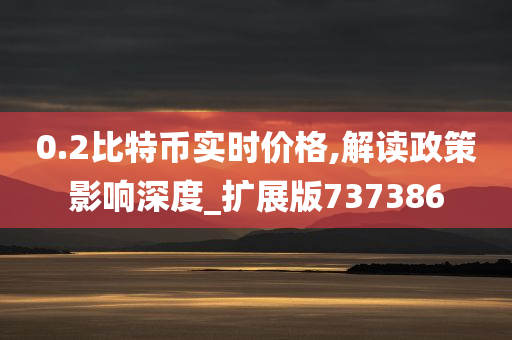 0.2比特币实时价格,解读政策影响深度_扩展版737386